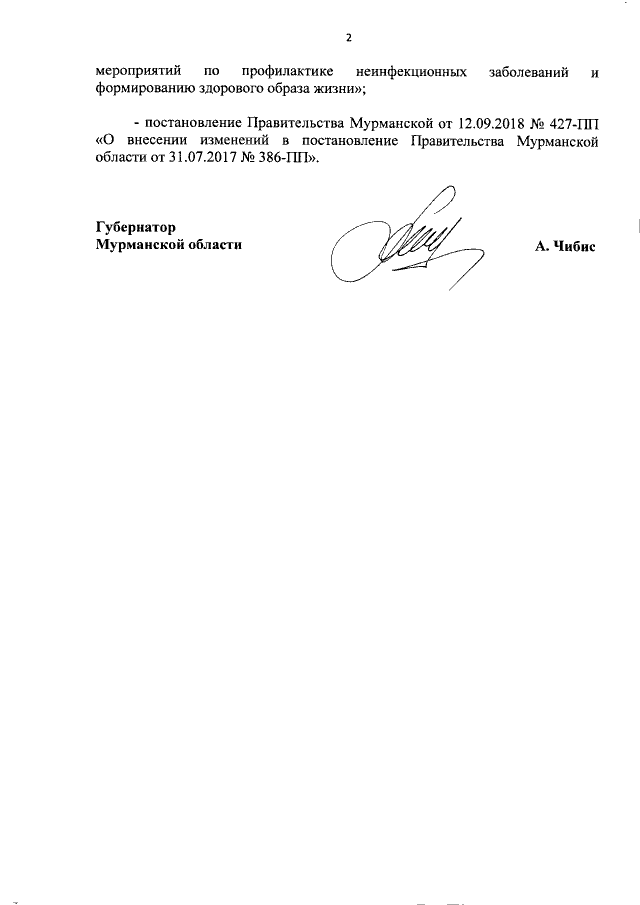 2

мероприятий по профилактике неинфекционных заболеваний и формированию здорового образа жизни»;

- постановление Правительства Мурманской от 12.09.2018 № 427-ПП «О внесении изменений в постановление Правительства Мурманской области от 31.07.2017 № 386-ПП».

Губернатор
Мурманской области

А. Чибис